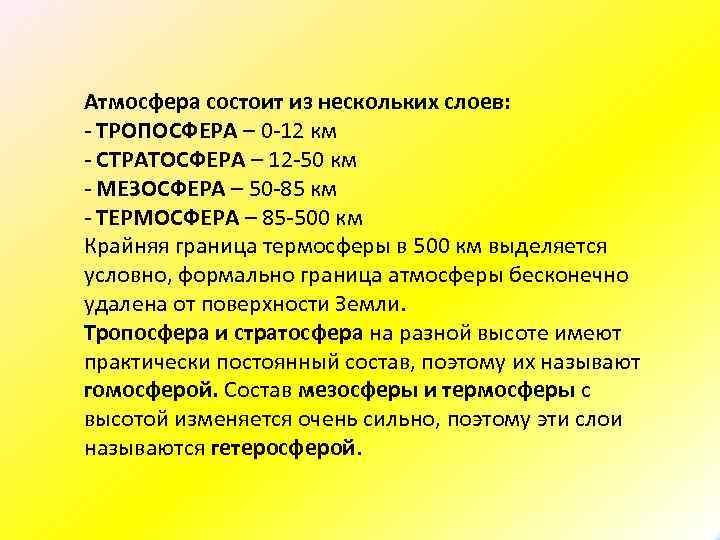 Атмосфера состоит из нескольких слоев:
- ТРОПОСФЕРА – 0-12 км
- СТРАТОСФЕРА – 12-50 км
- МЕЗОСФЕРА – 50-85 км
- ТЕРМОСФЕРА – 85-500 км
Крайняя граница термосферы в 500 км выделяется условно, формально граница атмосферы бесконечно удалена от поверхности Земли.
Тропосфера и стратосфера на разной высоте имеют практически постоянный состав, поэтому их называют гомосферой. Состав мезосферы и термосферы с высотой изменяется очень сильно, поэтому эти слои называются гетеросферой.